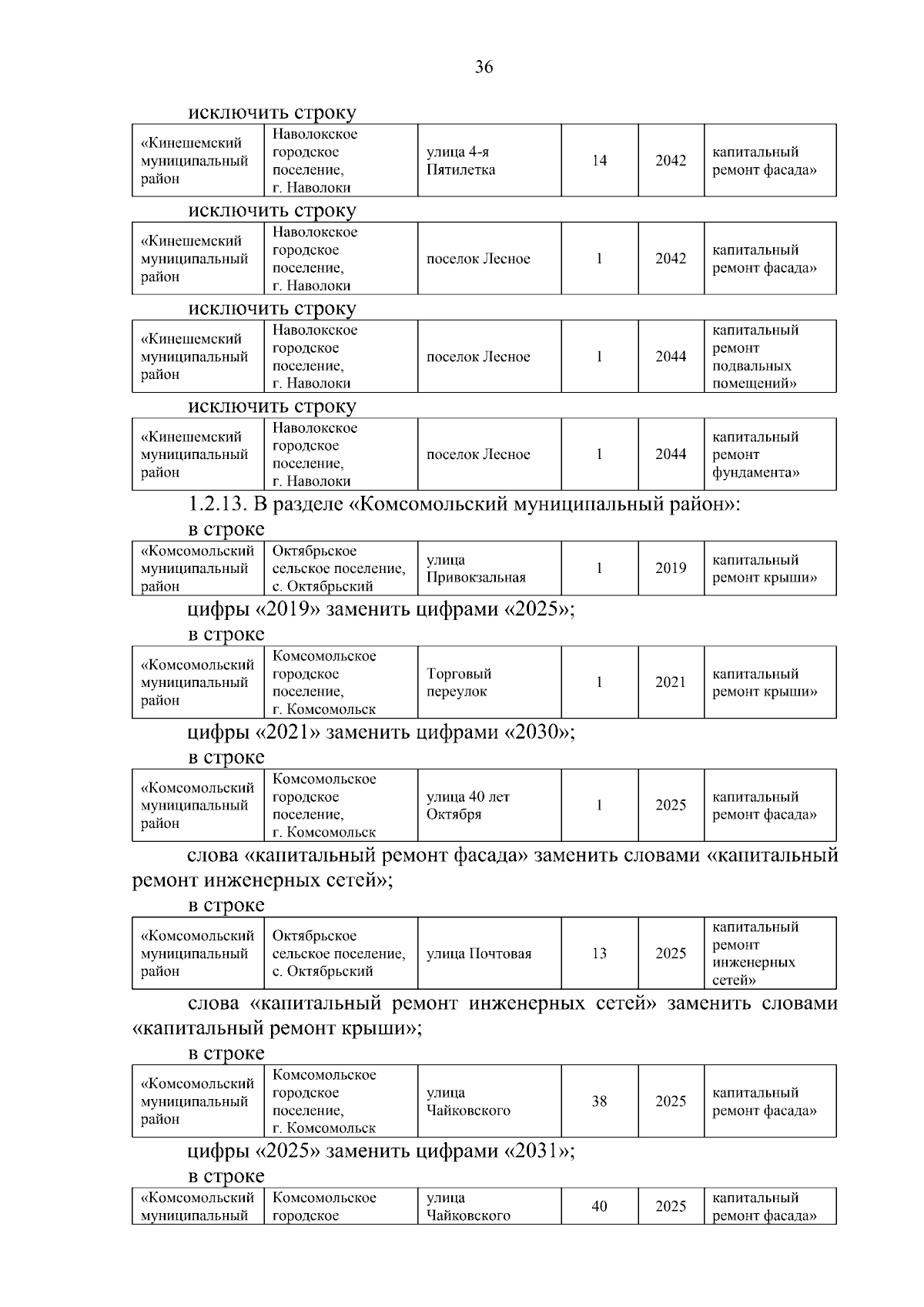 36

исключить строку

| «Кинешемский муниципальный район | Наволокское городское поселение, г. Наволоки | улица 4-я Пятилетка | 14 | 2042 | капитальный ремонт фасада» |
|---|---|---|---|---|---|

исключить строку

| «Кинешемский муниципальный район | Наволокское городское поселение, г. Наволоки | поселок Лесное | 1 | 2042 | капитальный ремонт фасада» |
|---|---|---|---|---|---|

исключить строку

| «Кинешемский муниципальный район | Наволокское городское поселение, г. Наволоки | поселок Лесное | 1 | 2044 | капитальный ремонт подвальных помещений» |
|---|---|---|---|---|---|

исключить строку

| «Кинешемский муниципальный район | Наволокское городское поселение, г. Наволоки | поселок Лесное | 1 | 2044 | капитальный ремонт фундамента» |
|---|---|---|---|---|---|

1.2.13. В разделе «Комсомольский муниципальный район»:

в строке

| «Комсомольский муниципальный район | Октябрьское сельское поселение, с. Октябрьский | улица Привокзальная | 1 | 2019 | капитальный ремонт крыши» |
|---|---|---|---|---|---|

цифры «2019» заменить цифрами «2025»;

в строке

| «Комсомольский муниципальный район | Комсомольское городское поселение, г. Комсомольск | Торговый переулок | 1 | 2021 | капитальный ремонт крыши» |
|---|---|---|---|---|---|

цифры «2021» заменить цифрами «2030»;

в строке

| «Комсомольский муниципальный район | Комсомольское городское поселение, г. Комсомольск | улица 40 лет Октября | 1 | 2025 | капитальный ремонт фасада» |
|---|---|---|---|---|---|

слова «капитальный ремонт фасада» заменить словами «капитальный ремонт инженерных сетей»;

в строке

| «Комсомольский муниципальный район | Октябрьское сельское поселение, с. Октябрьский | улица Почтовая | 13 | 2025 | капитальный ремонт инженерных сетей» |
|---|---|---|---|---|---|

слова «капитальный ремонт инженерных сетей» заменить словами «капитальный ремонт крыши»;

в строке

| «Комсомольский муниципальный район | Комсомольское городское поселение, г. Комсомольск | улица Чайковского | 38 | 2025 | капитальный ремонт фасада» |
|---|---|---|---|---|---|

цифры «2025» заменить цифрами «2031»;

в строке

| «Комсомольский муниципальный | Комсомольское городское | улица Чайковского | 40 | 2025 | капитальный ремонт фасада» |
|---|---|---|---|---|---|